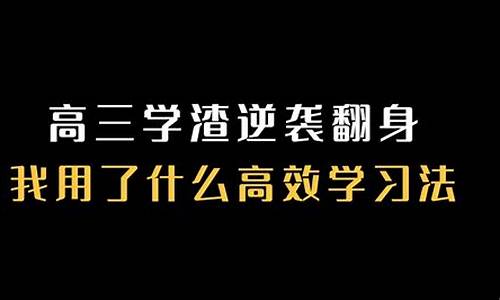 高三学渣逆袭翻身
我用了什么高效学习法